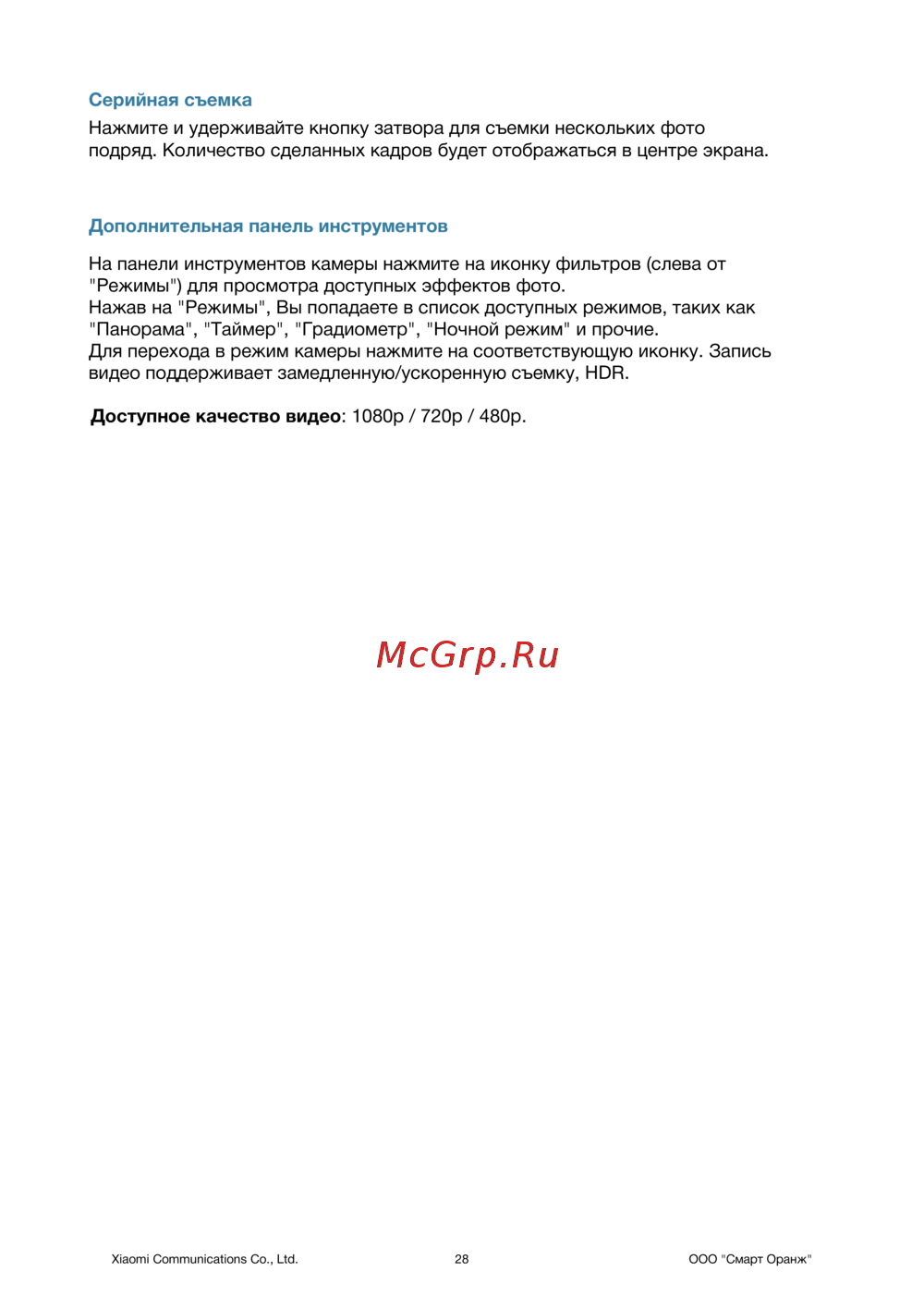 Серийная съемка

Нажмите и удерживайте кнопку затвора для съемки нескольких фото подряд. Количество сделанных кадров будет отображаться в центре экрана.

Дополнительная панель инструментов

На панели инструментов камеры нажмите на иконку фильтров (слева от "Режимы") для просмотра доступных эффектов фото.
Нажав на "Режимы", Вы попадаете в список доступных режимов, таких как "Панорама", "Таймер", "Градиометр", "Ночной режим" и прочие.
Для перехода в режим камеры нажмите на соответствующую иконку. Запись видео поддерживает замедленную/ускоренную съемку, HDR.

Доступное качество видео: 1080p / 720p / 480p.

McGrp.Ru

Xiaomi Communications Co., Ltd.   28   ООО "Смарт Оранж"